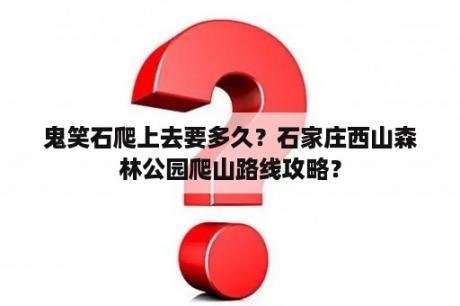 鬼笑石爬上去要多久？石家庄西山森林公园爬山路线攻略？